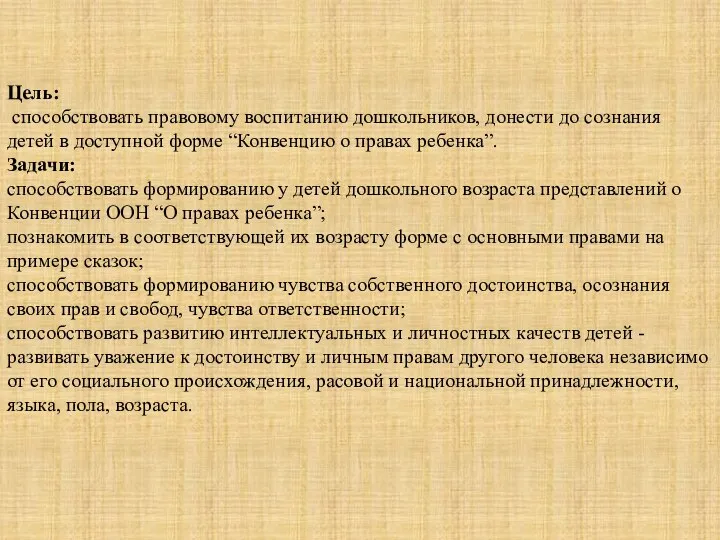 Цель:
способствовать правовому воспитанию дошкольников, донести до сознания детей в доступной форме “Конвенцию о правах ребенка”.
Задачи:
способствовать формированию у детей дошкольного возраста представлений о Конвенции ООН “О правах ребенка”;
познакомить в соответствующей их возрасту форме с основными правами на примере сказок;
способствовать формированию чувства собственного достоинства, осознания своих прав и свобод, чувства ответственности;
способствовать развитию интеллектуальных и личностных качеств детей - развивать уважение к достоинству и личным правам другого человека независимо от его социального происхождения, расовой и национальной принадлежности, языка, пола, возраста.